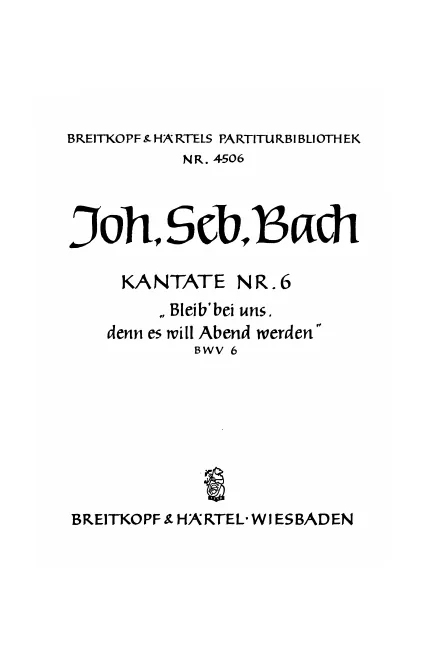 BREITKOPF & HÄRTELS PARTITURBIBLIOTHEK
NR. 4506

Joh. Seb. Bach

KANTATE NR. 6
„Bleib' bei uns,
denn es will Abend werden"
BWV 6

BREITKOPF & HÄRTEL · WIESBADEN